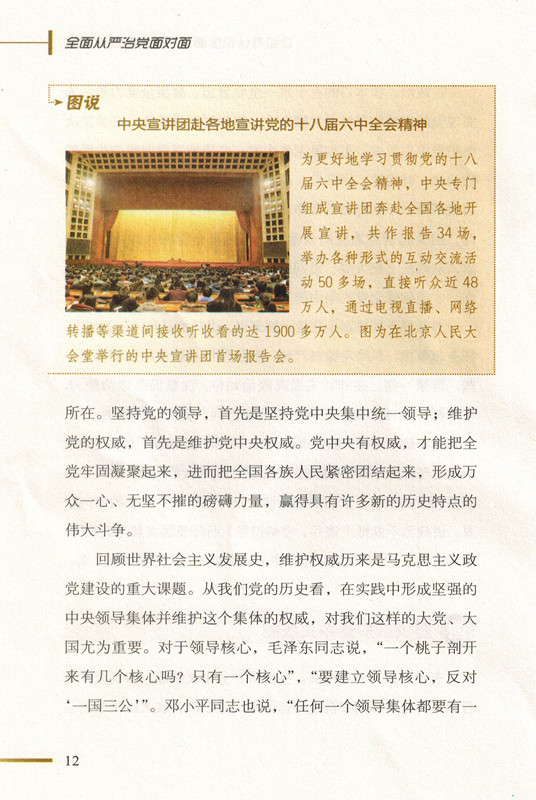 全面从严治党面对面

图说

中央宣讲团赴各地宣讲党的十八届六中全会精神

为更好地学习贯彻党的十八届六中全会精神，中央专门组成宣讲团奔赴全国各地开展宣讲，共作报告34场，举办各种形式的互动交流活动50多场，直接听众近48万人，通过电视直播、网络转播等渠道间接收听收看的达1900多万人。图为在北京人民大会堂举行的中央宣讲团首场报告会。

所在。坚持党的领导，首先是坚持党中央集中统一领导；维护党的权威，首先是维护党中央权威。党中央有权威，才能把全党牢固凝聚起来，进而把全国各族人民紧密团结起来，形成万众一心、无坚不摧的磅礴力量，赢得具有许多新的历史特点的伟大斗争。

回顾世界社会主义发展史，维护权威历来是马克思主义政党建设的重大课题。从我们党的历史看，在实践中形成坚强的中央领导集体并维护这个集体的权威，对我们这样的大党、大国尤为重要。对于领导核心，毛泽东同志说，“一个桃子剖开来有几个核心吗？只有一个核心”，“要建立领导核心，反对‘一国三公’”。邓小平同志也说，“任何一个领导集体都要有一

12